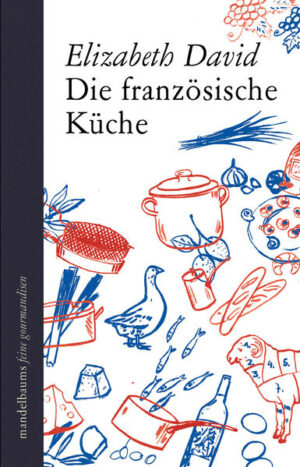 Elizabeth David
Die französische Küche

mandelbaums feine gourmandisen

1.
2.
3.
4.
5.
7.